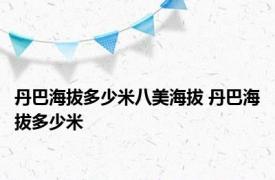 丹巴海拔多少米八美海拔 丹巴海拔多少米